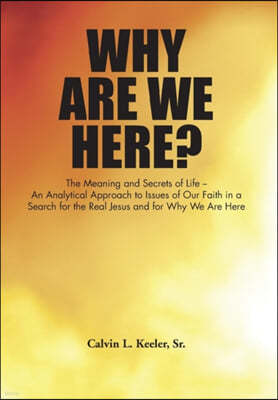 WHY ARE WE HERE?

The Meaning and Secrets of Life – An Analytical Approach to Issues of Our Faith in a Search for the Real Jesus and for Why We Are Here

Calvin L. Keeler, Sr.